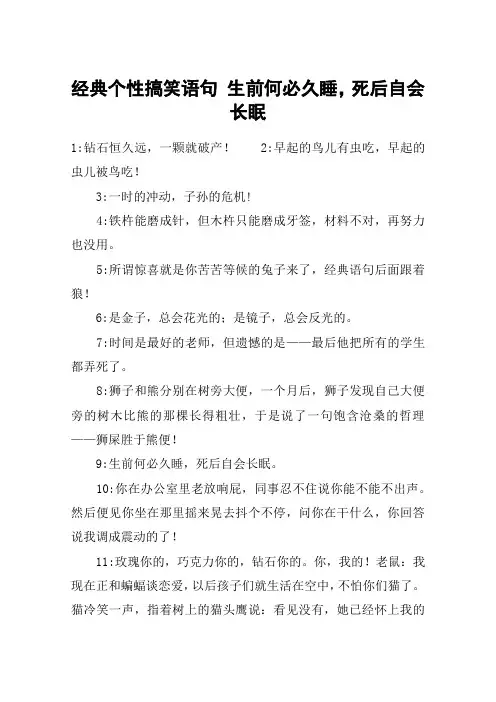 经典个性搞笑语句 生前何必久睡，死后自会长眠

1:钻石恒久远，一颗就破产！　　2:早起的鸟儿有虫吃，早起的虫儿被鸟吃！

3:一时的冲动，子孙的危机！

4:铁杵能磨成针，但木杵只能磨成牙签，材料不对，再努力也没用。

5:所谓惊喜就是你苦苦等候的兔子来了，经典语句后面跟着狼！

6:是金子，总会花光的；是镜子，总会反光的。

7:时间是最好的老师，但遗憾的是——最后他把所有的学生都弄死了。

8:狮子和熊分别在树旁大便，一个月后，狮子发现自己大便旁的树木比熊的那棵长得粗壮，于是说了一句饱含沧桑的哲理——狮屎胜于熊便！

9:生前何必久睡，死后自会长眠。

10:你在办公室里老放响屁，同事忍不住说你能不能不出声。然后便见你坐在那里摇来晃去抖个不停，问你在干什么，你回答说我调成震动的了！

11:玫瑰你的，巧克力你的，钻石你的。你，我的！老鼠：我现在正和蝙蝠谈恋爱，以后孩子们就生活在空中，不怕你们猫了。猫冷笑一声，指着树上的猫头鹰说：看见没有，她已经怀上我的